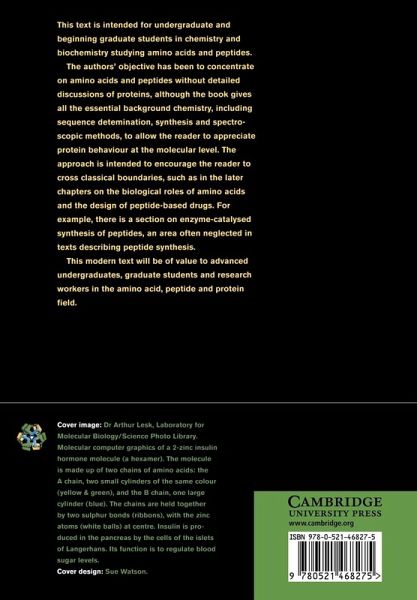 This text is intended for undergraduate and beginning graduate students in chemistry and biochemistry studying amino acids and peptides.

The authors' objective has been to concentrate on amino acids and peptides without detailed discussions of proteins, although the book gives all the essential background chemistry, including sequence detemination, synthesis and spectroscopic methods, to allow the reader to appreciate protein behaviour at the molecular level. The approach is intended to encourage the reader to cross classical boundaries, such as in the later chapters on the biological roles of amino acids and the design of peptide-based drugs. For example, there is a section on enzyme-catalysed synthesis of peptides, an area often neglected in texts describing peptide synthesis.

This modern text will be of value to advanced undergraduates, graduate students and research workers in the amino acid, peptide and protein field.

Cover image: Dr Arthur Lesk, Laboratory for Molecular Biology/Science Photo Library. Molecular computer graphics of a 2-zinc insulin hormone molecule (a hexamer). The molecule is made up of two chains of amino acids: the A chain, two small cylinders of the same colour (yellow & green), and the B chain, one large cylinder (blue). The chains are held together by two sulphur bonds (ribbons), with the zinc atoms (white balls) at centre. Insulin is produced in the pancreas by the cells of the islets of Langerhans. Its function is to regulate blood sugar levels.

Cover design: Sue Watson.

CAMBRIDGE
UNIVERSITY PRESS
www.cambridge.org

ISBN 978-0-521-46827-5

9 780521 468275 >